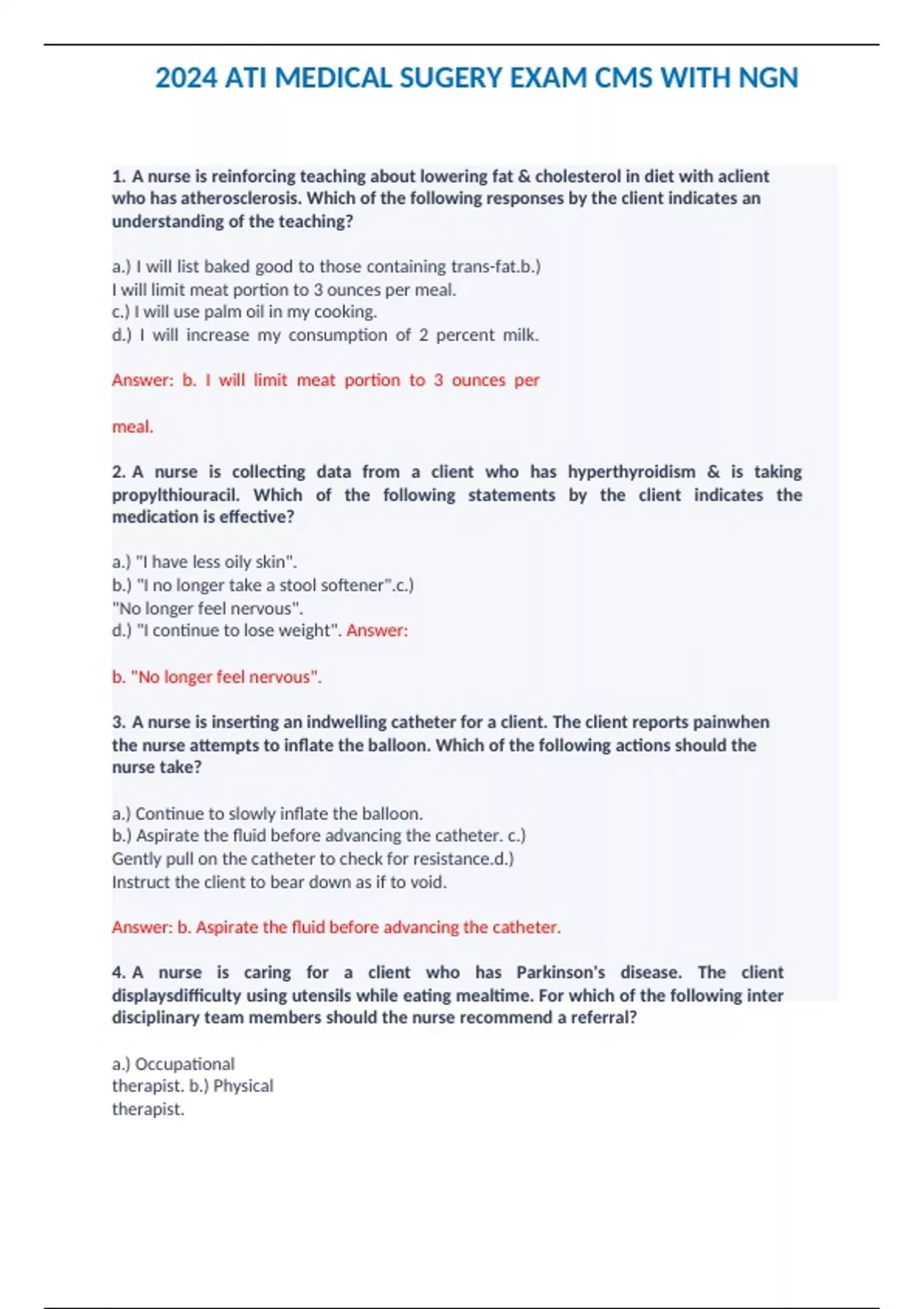 2024 ATI MEDICAL SUGERY EXAM CMS WITH NGN

1. A nurse is reinforcing teaching about lowering fat & cholesterol in diet with aclient who has atherosclerosis. Which of the following responses by the client indicates an understanding of the teaching?

a.) I will list baked good to those containing trans-fat.b.) I will limit meat portion to 3 ounces per meal.
c.) I will use palm oil in my cooking.
d.) I will increase my consumption of 2 percent milk.

Answer: b. I will limit meat portion to 3 ounces per

meal.

2. A nurse is collecting data from a client who has hyperthyroidism & is taking propylthiouracil. Which of the following statements by the client indicates the medication is effective?

a.) "I have less oily skin".
b.) "I no longer take a stool softener".c.) "No longer feel nervous".
d.) "I continue to lose weight". Answer:

b. "No longer feel nervous".

3. A nurse is inserting an indwelling catheter for a client. The client reports painwhen the nurse attempts to inflate the balloon. Which of the following actions should the nurse take?

a.) Continue to slowly inflate the balloon.
b.) Aspirate the fluid before advancing the catheter. c.) Gently pull on the catheter to check for resistance.d.) Instruct the client to bear down as if to void.

Answer: b. Aspirate the fluid before advancing the catheter.

4. A nurse is caring for a client who has Parkinson's disease. The client displaysdifficulty using utensils while eating mealtime. For which of the following inter disciplinary team members should the nurse recommend a referral?

a.) Occupational therapist. b.) Physical therapist.